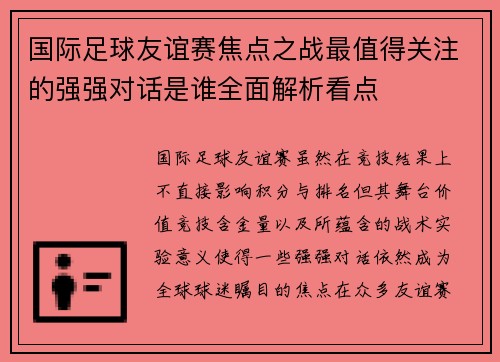 国际足球友谊赛焦点之战最值得关注的强强对话是谁全面解析看点

国际足球友谊赛虽然在竞技结果上不直接影响积分与排名但其舞台价值竞技含金量以及所蕴含的战术实验意义使得一些强强对话依然成为全球球迷瞩目的焦点在众多友谊赛